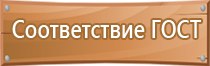 Соответствие ГОСТ